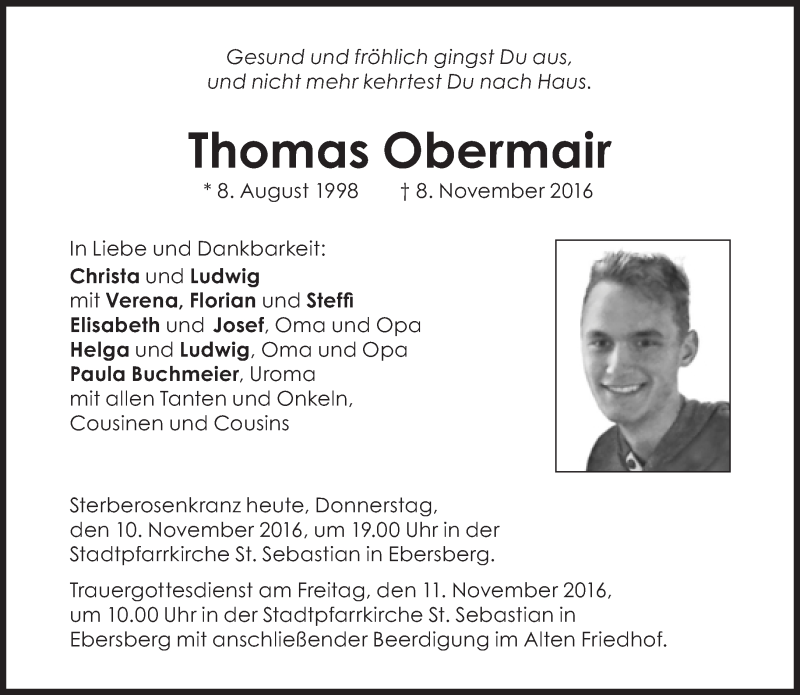 Gesund und fröhlich gingst Du aus,
und nicht mehr kehrtest Du nach Haus.

Thomas Obermair

* 8. August 1998 † 8. November 2016

In Liebe und Dankbarkeit:
Christa und Ludwig
mit Verena, Florian und Steffi
Elisabeth und Josef, Oma und Opa
Helga und Ludwig, Oma und Opa
Paula Buchmeier, Uroma
mit allen Tanten und Onkeln,
Cousinen und Cousins

Sterberosenkranz heute, Donnerstag, den 10. November 2016, um 19.00 Uhr in der Stadtpfarrkirche St. Sebastian in Ebersberg.

Trauergottesdienst am Freitag, den 11. November 2016, um 10.00 Uhr in der Stadtpfarrkirche St. Sebastian in Ebersberg mit anschließender Beerdigung im Alten Friedhof.